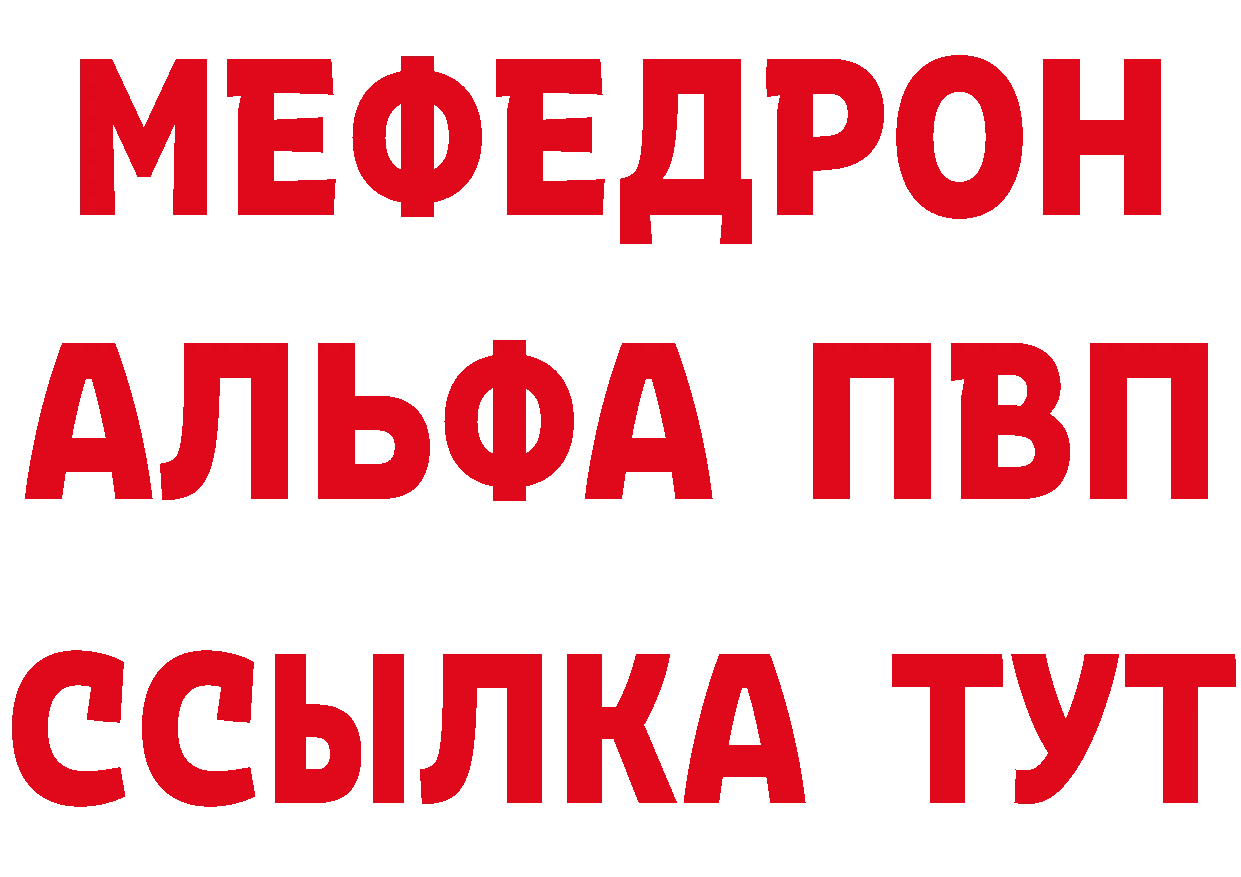 МЕФЕДРОН
АЛЬФА ПВП
ССЫЛКА ТУТ